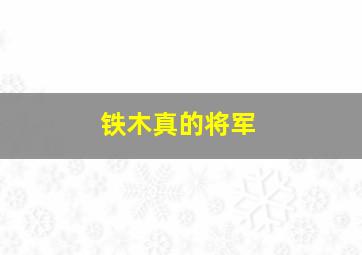 铁木真的将军